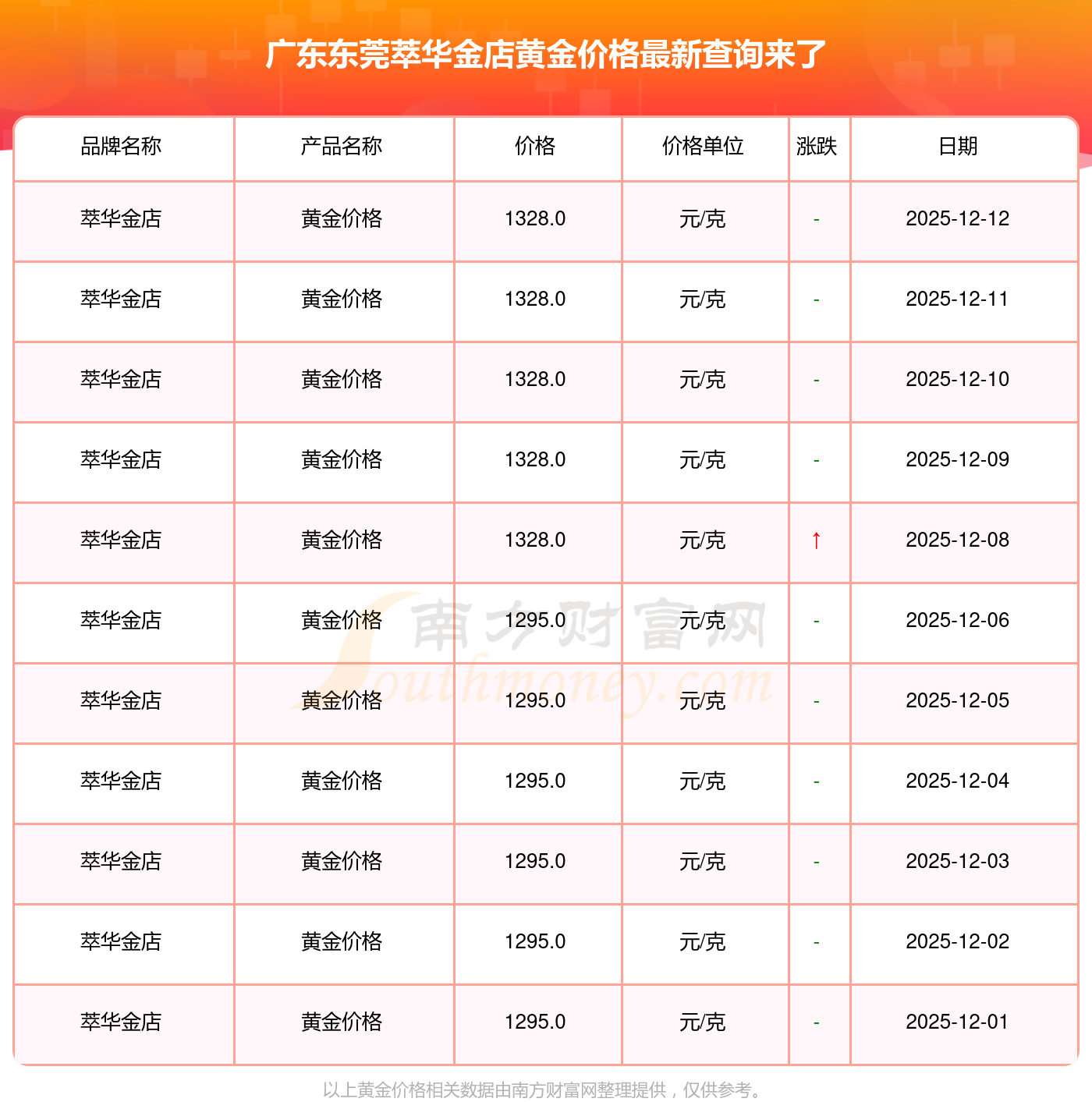 广东东莞萃华金店黄金价格最新查询来了

| 品牌名称 | 产品名称 | 价格 | 价格单位 | 涨跌 | 日期 |
|---|---|---|---|---|---|
| 萃华金店 | 黄金价格 | 1328.0 | 元/克 | - | 2025-12-12 |
| 萃华金店 | 黄金价格 | 1328.0 | 元/克 | - | 2025-12-11 |
| 萃华金店 | 黄金价格 | 1328.0 | 元/克 | - | 2025-12-10 |
| 萃华金店 | 黄金价格 | 1328.0 | 元/克 | - | 2025-12-09 |
| 萃华金店 | 黄金价格 | 1328.0 | 元/克 | ↑ | 2025-12-08 |
| 萃华金店 | 黄金价格 | 1295.0 | 元/克 | - | 2025-12-06 |
| 萃华金店 | 黄金价格 | 1295.0 | 元/克 | - | 2025-12-05 |
| 萃华金店 | 黄金价格 | 1295.0 | 元/克 | - | 2025-12-04 |
| 萃华金店 | 黄金价格 | 1295.0 | 元/克 | - | 2025-12-03 |
| 萃华金店 | 黄金价格 | 1295.0 | 元/克 | - | 2025-12-02 |
| 萃华金店 | 黄金价格 | 1295.0 | 元/克 | - | 2025-12-01 |

以上黄金价格相关数据由南方财富网整理提供，仅供参考。

南方财富网
Southmoney.com